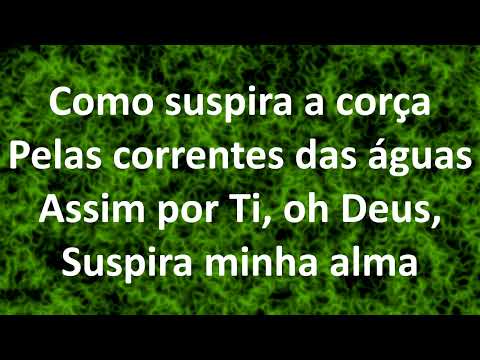 Como suspira a corça
Pelas correntes das águas
Assim por Ti, oh Deus,
Suspira minha alma